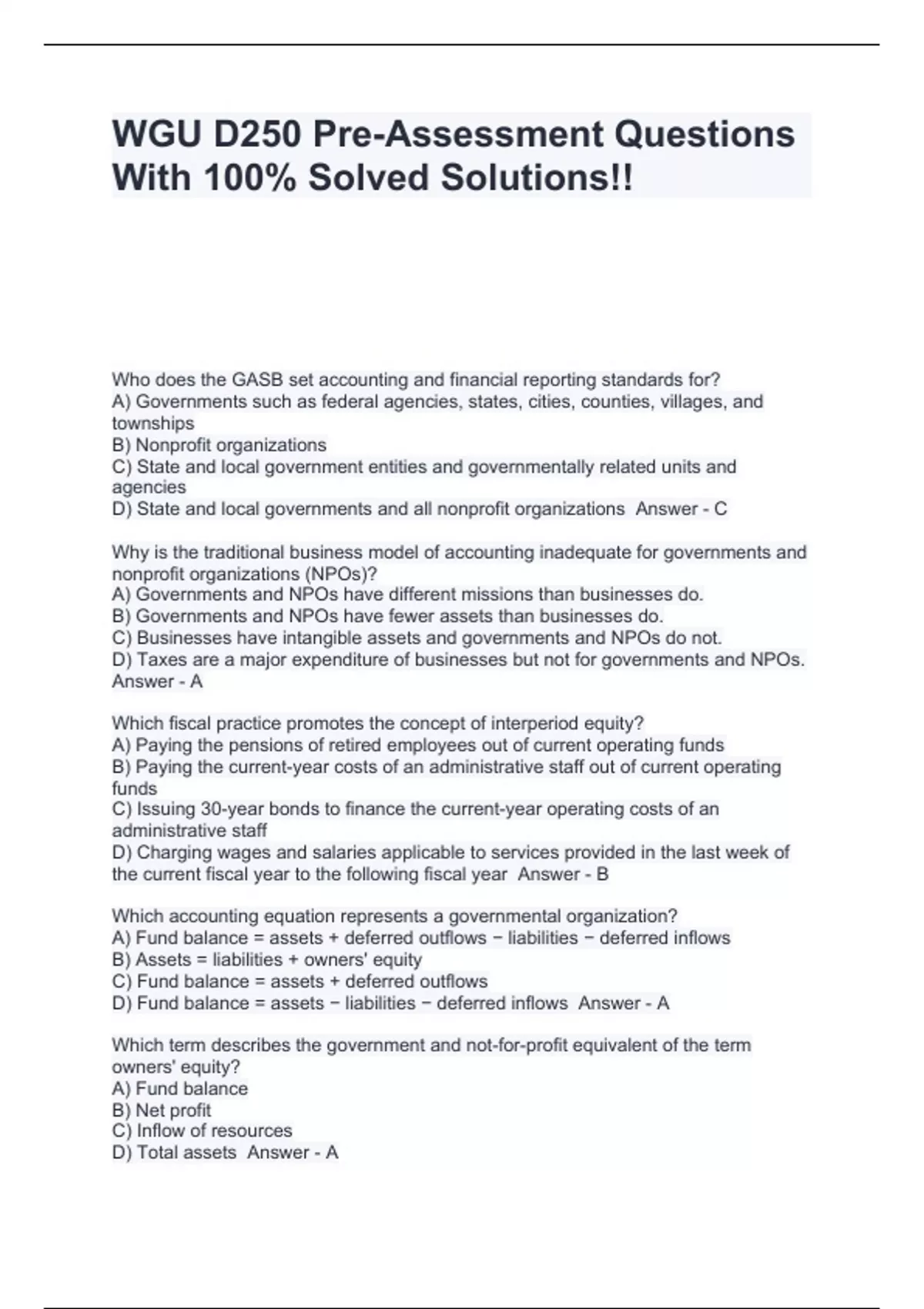 WGU D250 Pre-Assessment Questions With 100% Solved Solutions!!

Who does the GASB set accounting and financial reporting standards for?
A) Governments such as federal agencies, states, cities, counties, villages, and townships
B) Nonprofit organizations
C) State and local government entities and governmentally related units and agencies
D) State and local governments and all nonprofit organizations  Answer - C

Why is the traditional business model of accounting inadequate for governments and nonprofit organizations (NPOs)?
A) Governments and NPOs have different missions than businesses do.
B) Governments and NPOs have fewer assets than businesses do.
C) Businesses have intangible assets and governments and NPOs do not.
D) Taxes are a major expenditure of businesses but not for governments and NPOs.  Answer - A

Which fiscal practice promotes the concept of interperiod equity?
A) Paying the pensions of retired employees out of current operating funds
B) Paying the current-year costs of an administrative staff out of current operating funds
C) Issuing 30-year bonds to finance the current-year operating costs of an administrative staff
D) Charging wages and salaries applicable to services provided in the last week of the current fiscal year to the following fiscal year  Answer - B

Which accounting equation represents a governmental organization?
A) Fund balance = assets + deferred outflows − liabilities − deferred inflows
B) Assets = liabilities + owners' equity
C) Fund balance = assets + deferred outflows
D) Fund balance = assets − liabilities − deferred inflows  Answer - A

Which term describes the government and not-for-profit equivalent of the term owners' equity?
A) Fund balance
B) Net profit
C) Inflow of resources
D) Total assets  Answer - A